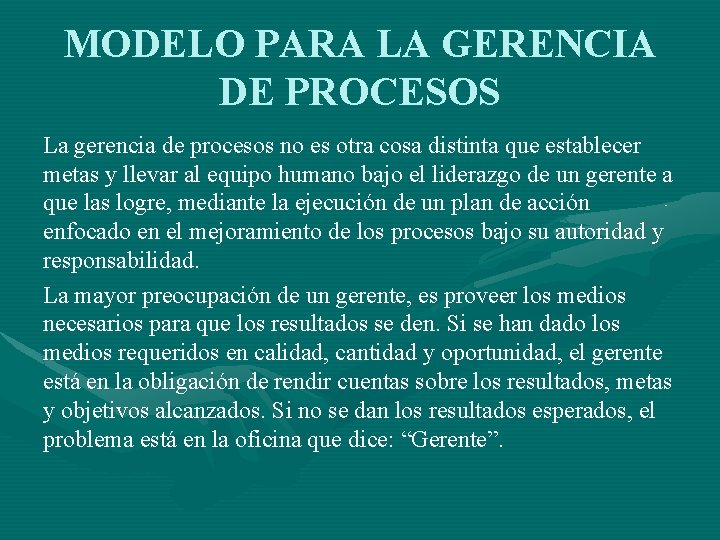 MODELO PARA LA GERENCIA DE PROCESOS

La gerencia de procesos no es otra cosa distinta que establecer metas y llevar al equipo humano bajo el liderazgo de un gerente a que las logre, mediante la ejecución de un plan de acción enfocado en el mejoramiento de los procesos bajo su autoridad y responsabilidad.

La mayor preocupación de un gerente, es proveer los medios necesarios para que los resultados se den. Si se han dado los medios requeridos en calidad, cantidad y oportunidad, el gerente está en la obligación de rendir cuentas sobre los resultados, metas y objetivos alcanzados. Si no se dan los resultados esperados, el problema está en la oficina que dice: “Gerente”.